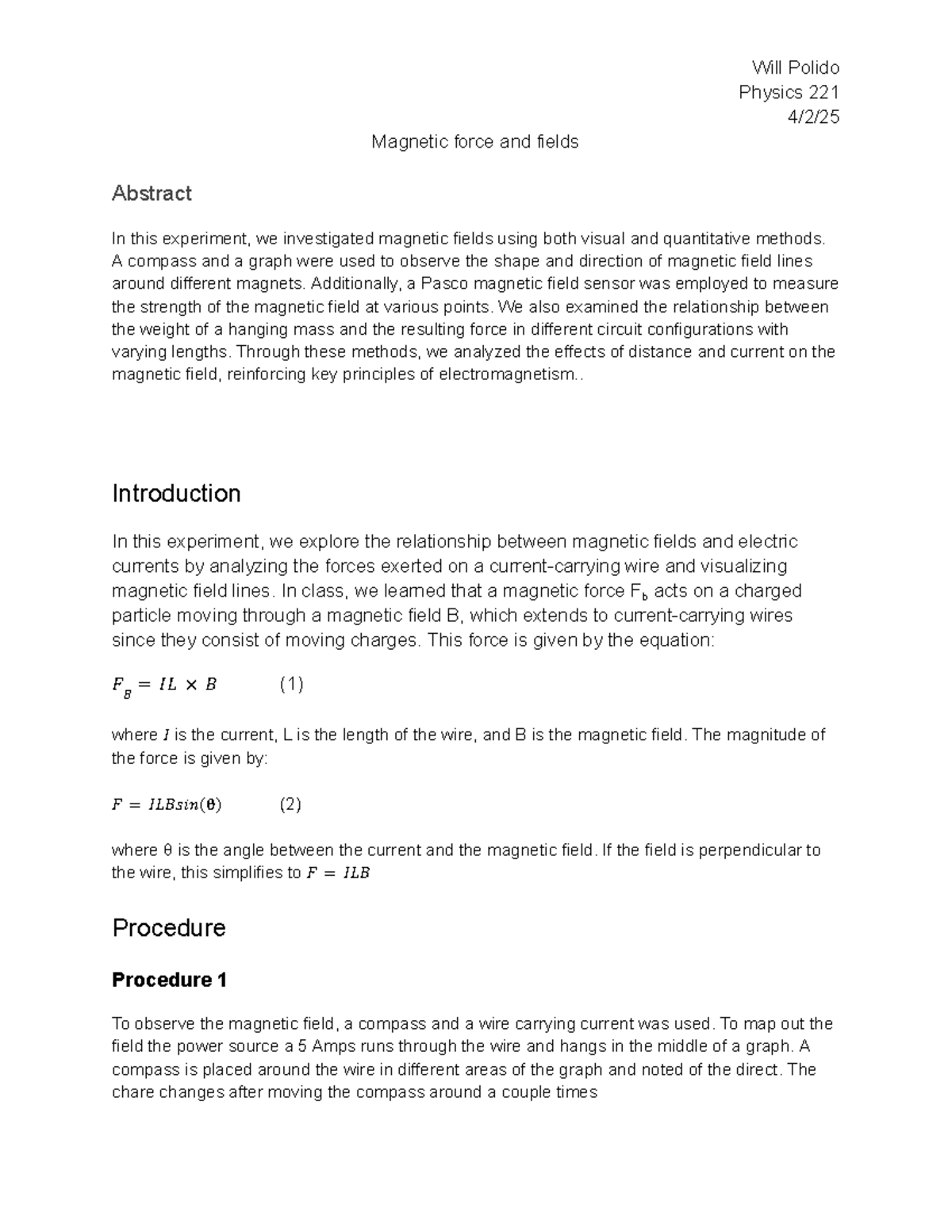 Will Polido
Physics 221
4/2/25

Magnetic force and fields

Abstract

In this experiment, we investigated magnetic fields using both visual and quantitative methods. A compass and a graph were used to observe the shape and direction of magnetic field lines around different magnets. Additionally, a Pasco magnetic field sensor was employed to measure the strength of the magnetic field at various points. We also examined the relationship between the weight of a hanging mass and the resulting force in different circuit configurations with varying lengths. Through these methods, we analyzed the effects of distance and current on the magnetic field, reinforcing key principles of electromagnetism..

Introduction

In this experiment, we explore the relationship between magnetic fields and electric currents by analyzing the forces exerted on a current-carrying wire and visualizing magnetic field lines. In class, we learned that a magnetic force $F_b$ acts on a charged particle moving through a magnetic field B, which extends to current-carrying wires since they consist of moving charges. This force is given by the equation:

$F_B = IL \times B$ (1)

where $I$ is the current, L is the length of the wire, and B is the magnetic field. The magnitude of the force is given by:

$F = ILBsin(\theta)$ (2)

where θ is the angle between the current and the magnetic field. If the field is perpendicular to the wire, this simplifies to $F = ILB$

Procedure

Procedure 1

To observe the magnetic field, a compass and a wire carrying current was used. To map out the field the power source a 5 Amps runs through the wire and hangs in the middle of a graph. A compass is placed around the wire in different areas of the graph and noted of the direct. The chare changes after moving the compass around a couple times